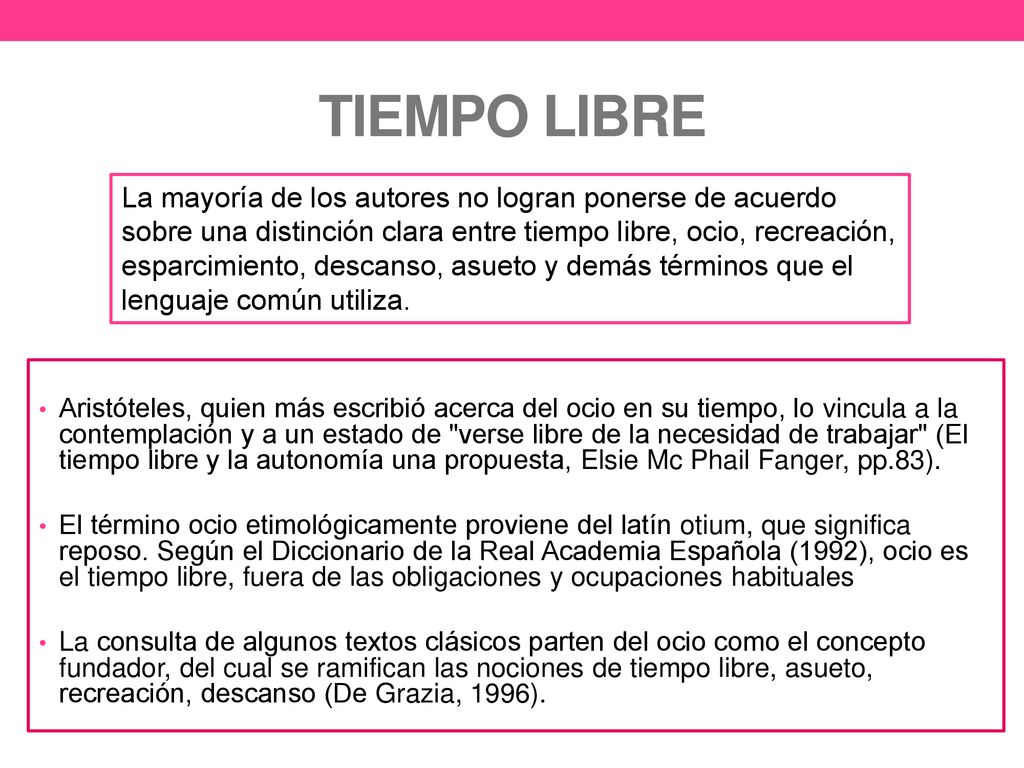 TIEMPO LIBRE

La mayoría de los autores no logran ponerse de acuerdo sobre una distinción clara entre tiempo libre, ocio, recreación, esparcimiento, descanso, asueto y demás términos que el lenguaje común utiliza.

• Aristóteles, quien más escribió acerca del ocio en su tiempo, lo vincula a la contemplación y a un estado de "verse libre de la necesidad de trabajar" (El tiempo libre y la autonomía una propuesta, Elsie Mc Phail Fanger, pp.83).

• El término ocio etimológicamente proviene del latín otium, que significa reposo. Según el Diccionario de la Real Academia Española (1992), ocio es el tiempo libre, fuera de las obligaciones y ocupaciones habituales

• La consulta de algunos textos clásicos parten del ocio como el concepto fundador, del cual se ramifican las nociones de tiempo libre, asueto, recreación, descanso (De Grazia, 1996).